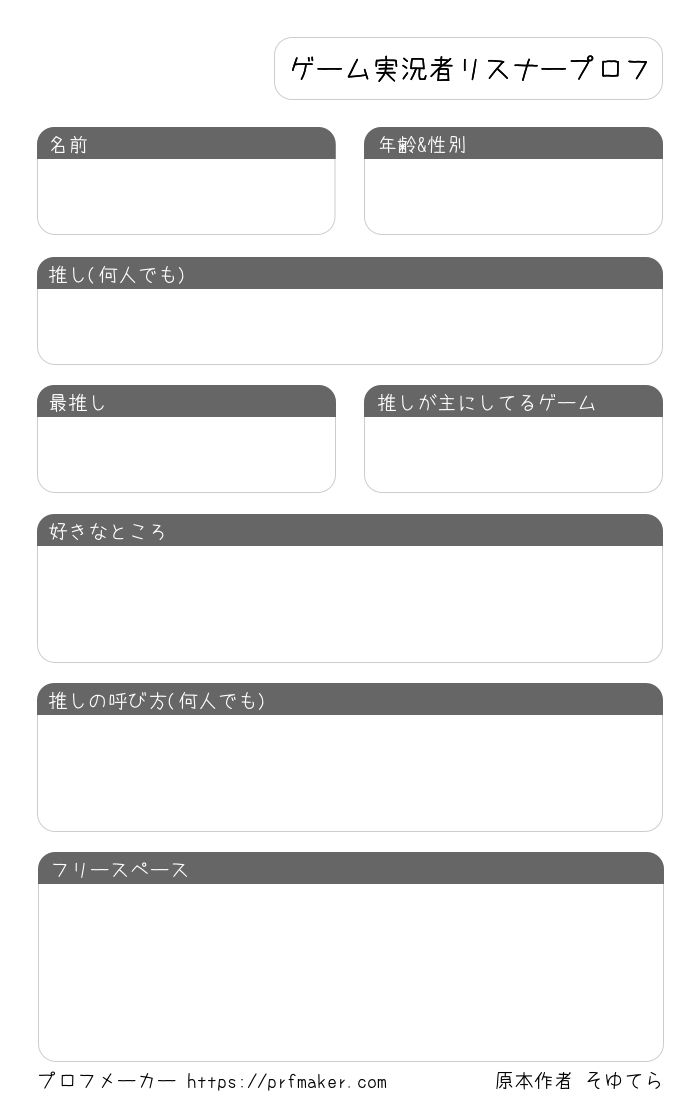 ゲーム実況者リスナープロフ

名前

年齢&性別

推し(何人でも)

最推し

推しが主にしてるゲーム

好きなところ

推しの呼び方(何人でも)

フリースペース

プロフメーカー https://prfmaker.com

原本作者 そゆてら